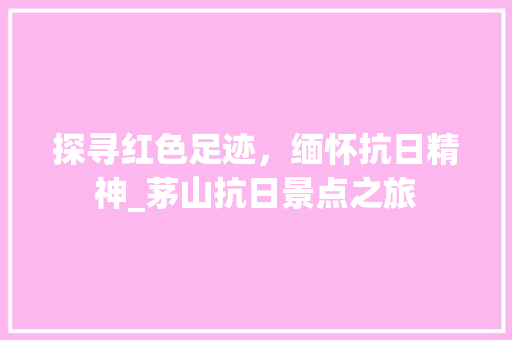 探寻红色足迹，缅怀抗日精神_茅山抗日景点之旅